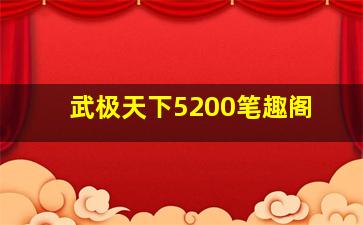 武极天下5200笔趣阁